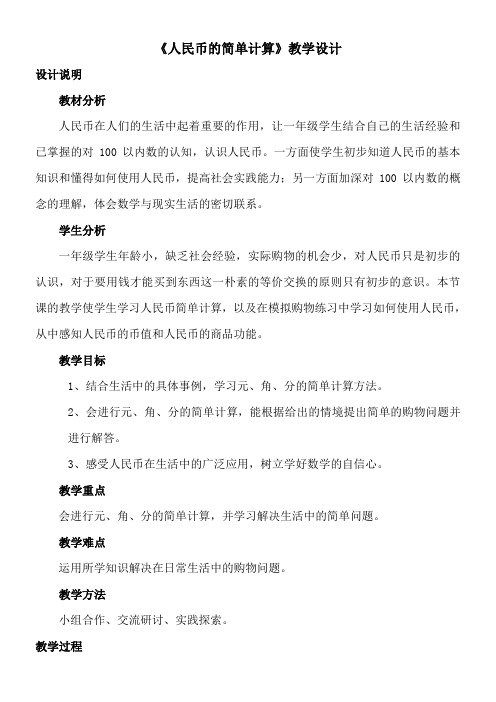 《人民币的简单计算》教学设计

设计说明

教材分析

人民币在人们的生活中起着重要的作用，让一年级学生结合自己的生活经验和已掌握的对 100 以内数的认知，认识人民币。一方面使学生初步知道人民币的基本知识和懂得如何使用人民币，提高社会实践能力；另一方面加深对 100 以内数的概念的理解，体会数学与现实生活的密切联系。

学生分析

一年级学生年龄小，缺乏社会经验，实际购物的机会少，对人民币只是初步的认识，对于要用钱才能买到东西这一朴素的等价交换的原则只有初步的意识。本节课的教学使学生学习人民币简单计算，以及在模拟购物练习中学习如何使用人民币，从中感知人民币的币值和人民币的商品功能。

教学目标

1、结合生活中的具体事例，学习元、角、分的简单计算方法。

2、会进行元、角、分的简单计算，能根据给出的情境提出简单的购物问题并进行解答。

3、感受人民币在生活中的广泛应用，树立学好数学的自信心。

教学重点

会进行元、角、分的简单计算，并学习解决生活中的简单问题。

教学难点

运用所学知识解决在日常生活中的购物问题。

教学方法

小组合作、交流研讨、实践探索。

教学过程